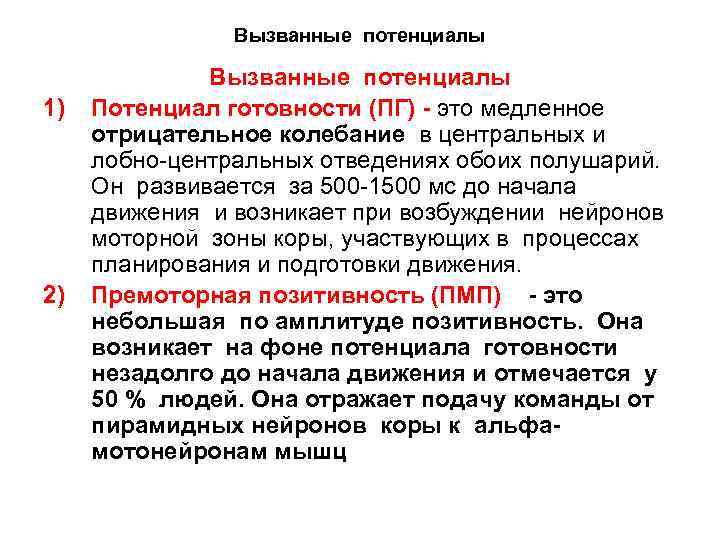 Вызванные потенциалы

Вызванные потенциалы

1) Потенциал готовности (ПГ) - это медленное отрицательное колебание в центральных и лобно-центральных отведениях обоих полушарий. Он развивается за 500-1500 мс до начала движения и возникает при возбуждении нейронов моторной зоны коры, участвующих в процессах планирования и подготовки движения.

2) Премоторная позитивность (ПМП) - это небольшая по амплитуде позитивность. Она возникает на фоне потенциала готовности незадолго до начала движения и отмечается у 50 % людей. Она отражает подачу команды от пирамидных нейронов коры к альфа-мотонейронам мышц